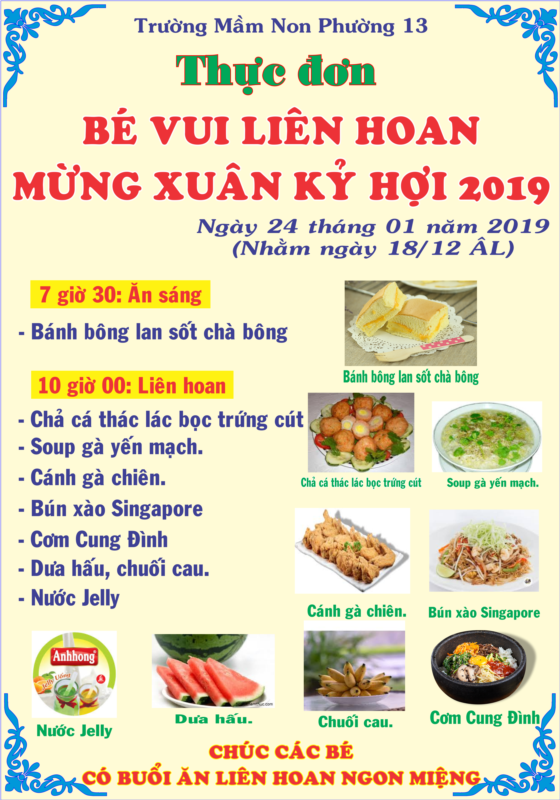 Trường Mầm Non Phường 13

Thực đơn

BÉ VUI LIÊN HOAN
MỪNG XUÂN KỶ HỢI 2019

Ngày 24 tháng 01 năm 2019
(Nhằm ngày 18/12 ÂL)

7 giờ 30: Ăn sáng

- Bánh bông lan sốt chà bông

Bánh bông lan sốt chà bông

10 giờ 00: Liên hoan

- Chả cá thác lác bọc trứng cút
- Soup gà yến mạch.
- Cánh gà chiên.
- Bún xào Singapore
- Cơm Cung Đình
- Dưa hấu, chuối cau.
- Nước Jelly

Chả cá thác lác bọc trứng cút

Soup gà yến mạch.

Cánh gà chiên.

Bún xào Singapore

Anhhong

Nước Jelly

Dưa hấu.

Chuối cau.

Cơm Cung Đình

CHÚC CÁC BÉ
CÓ BUỔI ĂN LIÊN HOAN NGON MIỆNG